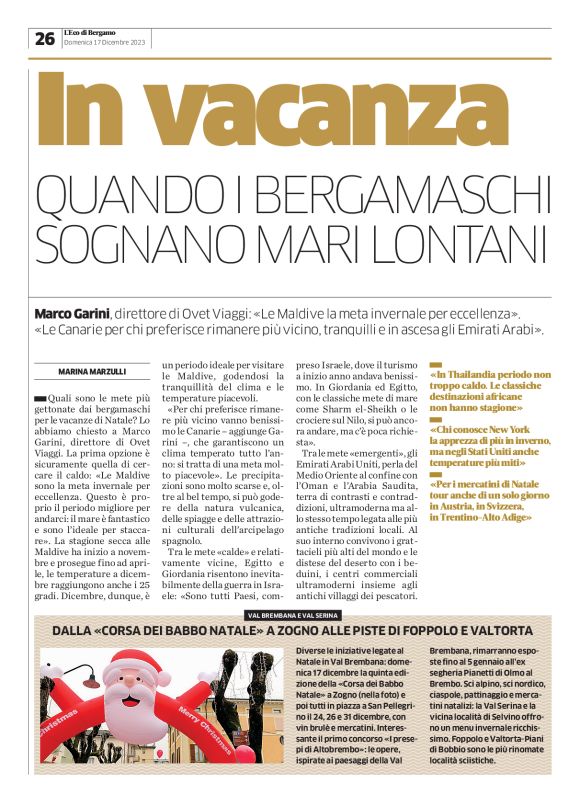 26 L'Eco di Bergamo
Domenica 17 Dicembre 2023

In vacanza

QUANDO I BERGAMASCHI SOGNANO MARI LONTANI

Marco Garini, direttore di Ovet Viaggi: «Le Maldive la meta invernale per eccellenza». «Le Canarie per chi preferisce rimanere più vicino, tranquilli e in ascesa gli Emirati Arabi».

MARINA MARZULLI

Quali sono le mete più gettonate dai bergamaschi per le vacanze di Natale? Lo abbiamo chiesto a Marco Garini, direttore di Ovet Viaggi. La prima opzione è sicuramente quella di cercare il caldo: «Le Maldive sono la meta invernale per eccellenza. Questo è proprio il periodo migliore per andarci: il mare è fantastico e sono l'ideale per staccare». La stagione secca alle Maldive ha inizio a novembre e prosegue fino ad aprile, le temperature a dicembre raggiungono anche i 25 gradi. Dicembre, dunque, è un periodo ideale per visitare le Maldive, godendosi la tranquillità del clima e le temperature piacevoli.

«Per chi preferisce rimanere più vicino vanno benissimo le Canarie – aggiunge Garini –, che garantiscono un clima temperato tutto l'anno: si tratta di una meta molto piacevole». Le precipitazioni sono molto scarse e, oltre al bel tempo, si può godere della natura vulcanica, delle spiagge e delle attrazioni culturali dell'arcipelago spagnolo.

Tra le mete «calde» e relativamente vicine, Egitto e Giordania risentono inevitabilmente della guerra in Israele: «Sono tutti Paesi, compreso Israele, dove il turismo a inizio anno andava benissimo. In Giordania ed Egitto, con le classiche mete di mare come Sharm el-Sheikh o le crociere sul Nilo, si può ancora andare, ma c'è poca richiesta».

Tra le mete «emergenti», gli Emirati Arabi Uniti, perla del Medio Oriente al confine con l'Oman e l'Arabia Saudita, terra di contrasti e contraddizioni, ultramoderna ma allo stesso tempo legata alle più antiche tradizioni locali. Al suo interno convivono i grattacieli più alti del mondo e le distese del deserto con i beduini, i centri commerciali ultramoderni insieme agli antichi villaggi dei pescatori.

«In Thailandia periodo non troppo caldo. Le classiche destinazioni africane non hanno stagione»

«Chi conosce New York la apprezza di più in inverno, ma negli Stati Uniti anche temperature più miti»

«Per i mercatini di Natale tour anche di un solo giorno in Austria, in Svizzera, in Trentino-Alto Adige»

VAL BREMBANA E VAL SERINA

DALLA «CORSA DEI BABBO NATALE» A ZOGNO ALLE PISTE DI FOPPOLO E VALTORTA

Christmas Merry Christmas

Diverse le iniziative legate al Natale in Val Brembana: domenica 17 dicembre la quinta edizione della «Corsa dei Babbo Natale» a Zogno (nella foto) e poi tutti in piazza a San Pellegrino il 24, 26 e 31 dicembre, con vin brulè e mercatini. Interessante il primo concorso «I presepi di Altobrembo»: le opere, ispirate ai paesaggi della Val Brembana, rimarranno esposte fino al 5 gennaio all'ex segheria Pianetti di Olmo al Brembo. Sci alpino, sci nordico, ciaspole, pattinaggio e mercatini natalizi: la Val Serina e la vicina località di Selvino offrono un menu invernale ricchissimo. Foppolo e Valtorta-Piani di Bobbio sono le più rinomate località sciistiche.